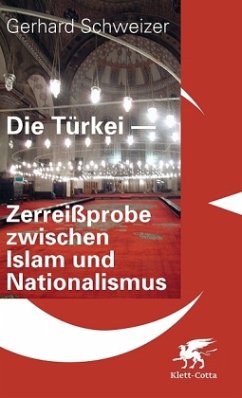 Gerhard Schweizer

Die Türkei —

Zerreißprobe zwischen Islam und Nationalismus

Klett-Cotta